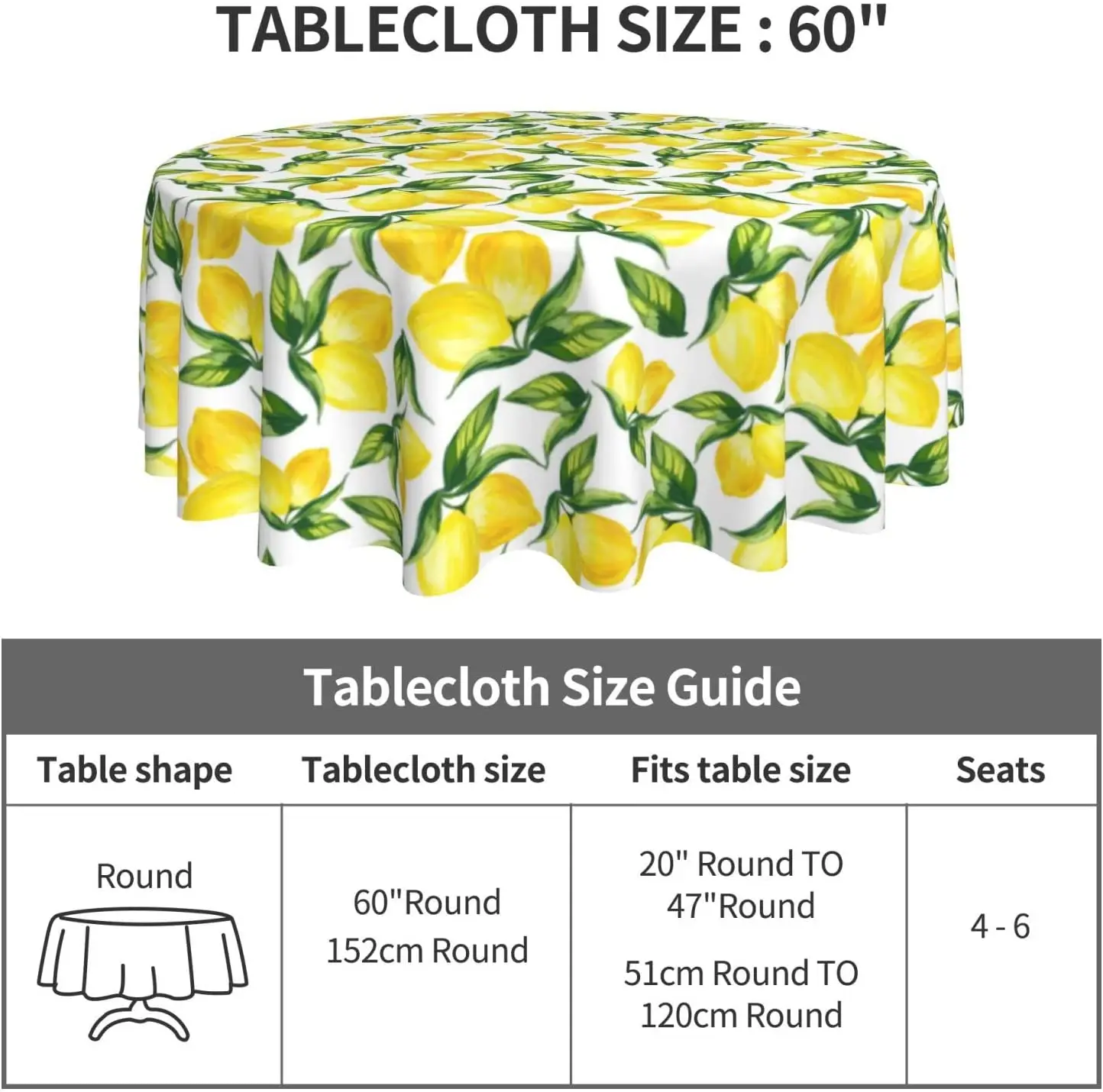 TABLECLOTH SIZE : 60"

Tablecloth Size Guide

| Table shape | Tablecloth size | Fits table size | Seats |
|---|---|---|---|
| Round | 60"Round 152cm Round | 20" Round TO 47"Round 51cm Round TO 120cm Round | 4 - 6 |